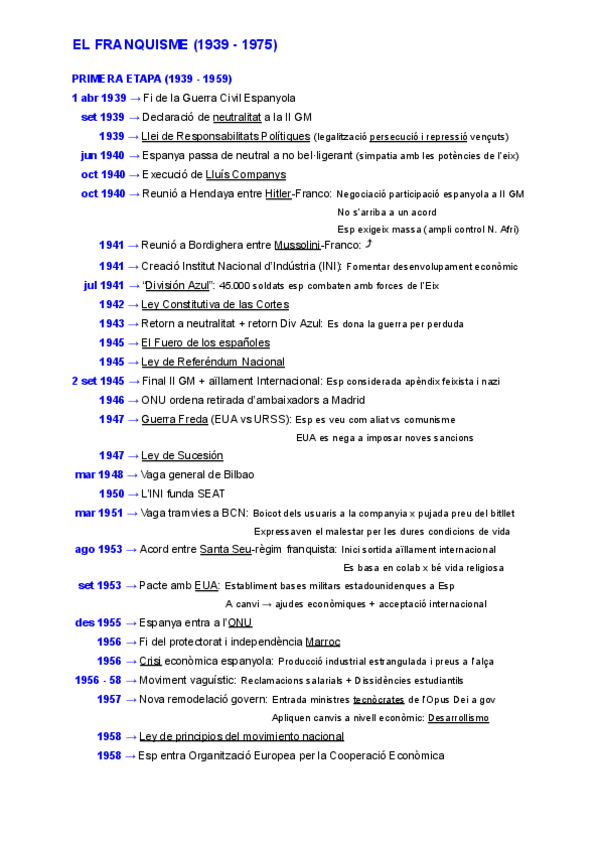 EL FRANQUISME (1939 - 1975)

PRIMERA ETAPA (1939 - 1959)

1 abr 1939 → Fi de la Guerra Civil Espanyola

set 1939 → Declaració de neutralitat a la II GM

1939 → Llei de Responsabilitats Polítiques (legalització persecució i repressió vençuts)

jun 1940 → Espanya passa de neutral a no bel·ligerant (simpatia amb les potències de l'eix)

oct 1940 → Execució de Lluís Companys

oct 1940 → Reunió a Hendaya entre Hitler-Franco: Negociació participació espanyola a II GM

No s'arriba a un acord

Esp exigeix massa (ampli control N. Afri)

1941 → Reunió a Bordighera entre Mussolini-Franco: ⤴

1941 → Creació Institut Nacional d'Indústria (INI): Fomentar desenvolupament econòmic

jul 1941 → "División Azul": 45.000 soldats esp combaten amb forces de l'Eix

1942 → Ley Constitutiva de las Cortes

1943 → Retorn a neutralitat + retorn Div Azul: Es dona la guerra per perduda

1945 → El Fuero de los españoles

1945 → Ley de Referéndum Nacional

2 set 1945 → Final II GM + aïllament Internacional: Esp considerada apèndix feixista i nazi

1946 → ONU ordena retirada d'ambaixadors a Madrid

1947 → Guerra Freda (EUA vs URSS): Esp es veu com aliat vs comunisme

EUA es nega a imposar noves sancions

1947 → Ley de Sucesión

mar 1948 → Vaga general de Bilbao

1950 → L'INI funda SEAT

mar 1951 → Vaga tramvies a BCN: Boicot dels usuaris a la companyia x pujada preu del bitllet

Expressaven el malestar per les dures condicions de vida

ago 1953 → Acord entre Santa Seu-règim franquista: Inici sortida aïllament internacional

Es basa en colab x bé vida religiosa

set 1953 → Pacte amb EUA: Establiment bases militars estadounidenques a Esp

A canvi → ajudes econòmiques + acceptació internacional

des 1955 → Espanya entra a l'ONU

1956 → Fi del protectorat i independència Marroc

1956 → Crisi econòmica espanyola: Producció industrial estrangulada i preus a l'alça

1956 - 58 → Moviment vaguístic: Reclamacions salarials + Dissidències estudiantils

1957 → Nova remodelació govern: Entrada ministres tecnòcrates de l'Opus Dei a gov

Apliquen canvis a nivell econòmic: Desarrollismo

1958 → Ley de principios del movimiento nacional

1958 → Esp entra Organització Europea per la Cooperació Econòmica